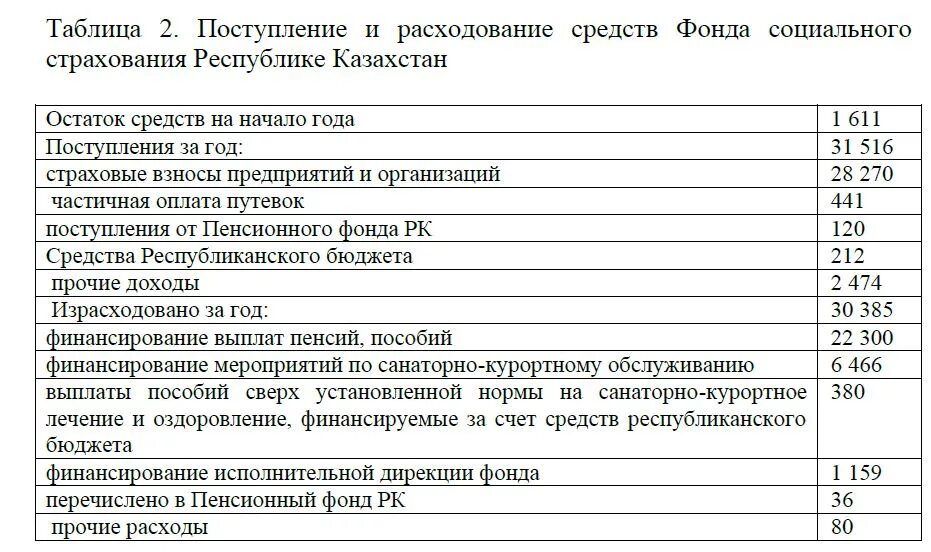 Таблица 2. Поступление и расходование средств Фонда социального страхования Республике Казахстан

| | |
|---|---|
| Остаток средств на начало года | 1 611 |
| Поступления за год: | 31 516 |
| страховые взносы предприятий и организаций | 28 270 |
| частичная оплата путевок | 441 |
| поступления от Пенсионного фонда РК | 120 |
| Средства Республиканского бюджета | 212 |
| прочие доходы | 2 474 |
| Израсходовано за год: | 30 385 |
| финансирование выплат пенсий, пособий | 22 300 |
| финансирование мероприятий по санаторно-курортному обслуживанию | 6 466 |
| выплаты пособий сверх установленной нормы на санаторно-курортное лечение и оздоровление, финансируемые за счет средств республиканского бюджета | 380 |
| финансирование исполнительной дирекции фонда | 1 159 |
| перечислено в Пенсионный фонд РК | 36 |
| прочие расходы | 80 |